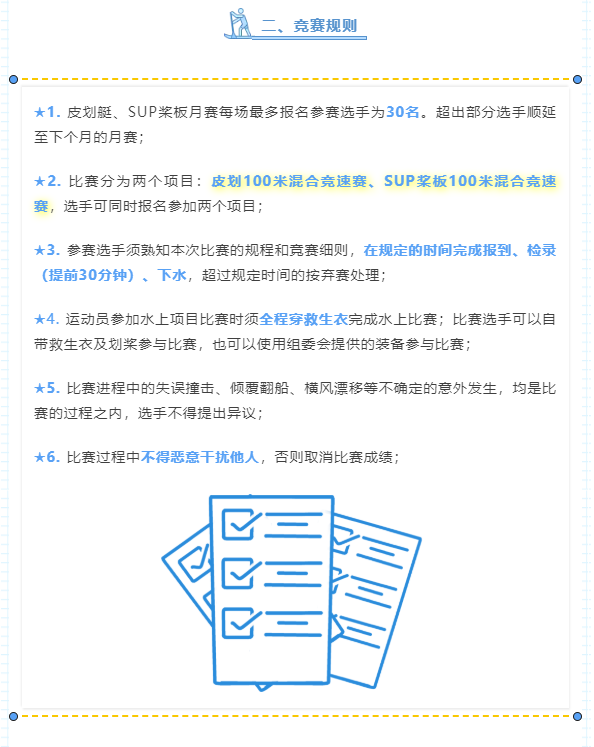 二、竞赛规则

★1. 皮划艇、SUP桨板月赛每场最多报名参赛选手为30名。超出部分选手顺延至下个月的月赛；

★2. 比赛分为两个项目：皮划100米混合竞速赛、SUP桨板100米混合竞速赛，选手可同时报名参加两个项目；

★3. 参赛选手须熟知本次比赛的规程和竞赛细则，在规定的时间完成报到、检录（提前30分钟）、下水，超过规定时间的按弃赛处理；

★4. 运动员参加水上项目比赛时须全程穿救生衣完成水上比赛；比赛选手可以自带救生衣及划桨参与比赛，也可以使用组委会提供的装备参与比赛；

★5. 比赛进程中的失误撞击、倾覆翻船、横风漂移等不确定的意外发生，均是比赛的过程之内，选手不得提出异议；

★6. 比赛过程中不得恶意干扰他人，否则取消比赛成绩；